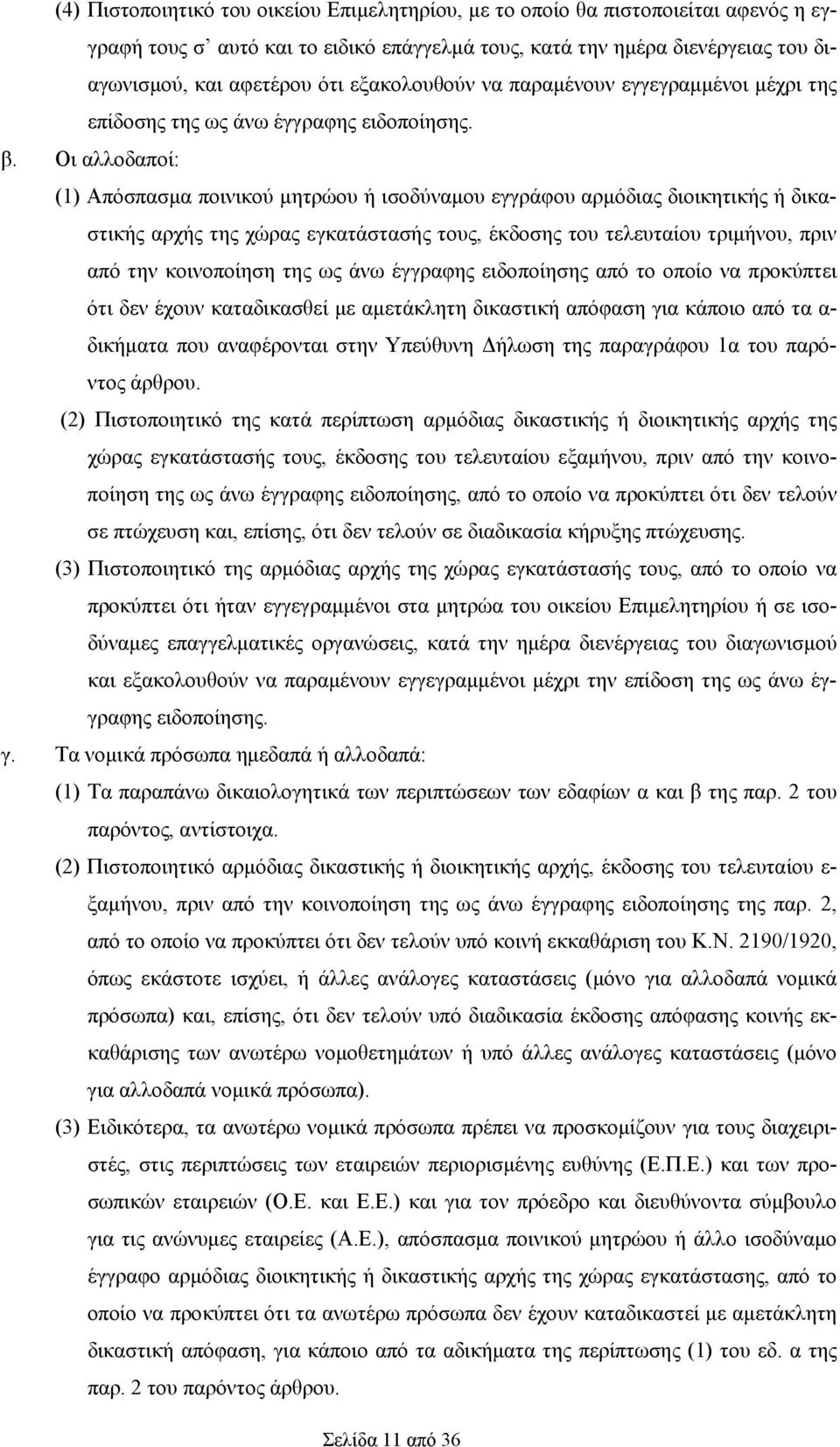 (4) Πιστοποιητικό του οικείου Επιμελητηρίου, με το οποίο θα πιστοποιείται αφενός η εγγραφή τους σ' αυτό και το ειδικό επάγγελμά τους, κατά την ημέρα διενέργειας του διαγωνισμού, και αφετέρου ότι εξακολουθούν να παραμένουν εγγεγραμμένοι μέχρι της επίδοσης της ως άνω έγγραφης ειδοποίησης.

β. Οι αλλοδαποί:

(1) Απόσπασμα ποινικού μητρώου ή ισοδύναμου εγγράφου αρμόδιας διοικητικής ή δικαστικής αρχής της χώρας εγκατάστασής τους, έκδοσης του τελευταίου τριμήνου, πριν από την κοινοποίηση της ως άνω έγγραφης ειδοποίησης από το οποίο να προκύπτει ότι δεν έχουν καταδικασθεί με αμετάκλητη δικαστική απόφαση για κάποιο από τα αδικήματα που αναφέρονται στην Υπεύθυνη Δήλωση της παραγράφου 1α του παρόντος άρθρου.

(2) Πιστοποιητικό της κατά περίπτωση αρμόδιας δικαστικής ή διοικητικής αρχής της χώρας εγκατάστασής τους, έκδοσης του τελευταίου εξαμήνου, πριν από την κοινοποίηση της ως άνω έγγραφης ειδοποίησης, από το οποίο να προκύπτει ότι δεν τελούν σε πτώχευση και, επίσης, ότι δεν τελούν σε διαδικασία κήρυξης πτώχευσης.

(3) Πιστοποιητικό της αρμόδιας αρχής της χώρας εγκατάστασής τους, από το οποίο να προκύπτει ότι ήταν εγγεγραμμένοι στα μητρώα του οικείου Επιμελητηρίου ή σε ισοδύναμες επαγγελματικές οργανώσεις, κατά την ημέρα διενέργειας του διαγωνισμού και εξακολουθούν να παραμένουν εγγεγραμμένοι μέχρι την επίδοση της ως άνω έγγραφης ειδοποίησης.

γ. Τα νομικά πρόσωπα ημεδαπά ή αλλοδαπά:

(1) Τα παραπάνω δικαιολογητικά των περιπτώσεων των εδαφίων α και β της παρ. 2 του παρόντος, αντίστοιχα.

(2) Πιστοποιητικό αρμόδιας δικαστικής ή διοικητικής αρχής, έκδοσης του τελευταίου εξαμήνου, πριν από την κοινοποίηση της ως άνω έγγραφης ειδοποίησης της παρ. 2, από το οποίο να προκύπτει ότι δεν τελούν υπό κοινή εκκαθάριση του Κ.Ν. 2190/1920, όπως εκάστοτε ισχύει, ή άλλες ανάλογες καταστάσεις (μόνο για αλλοδαπά νομικά πρόσωπα) και, επίσης, ότι δεν τελούν υπό διαδικασία έκδοσης απόφασης κοινής εκκαθάρισης των ανωτέρω νομοθετημάτων ή υπό άλλες ανάλογες καταστάσεις (μόνο για αλλοδαπά νομικά πρόσωπα).

(3) Ειδικότερα, τα ανωτέρω νομικά πρόσωπα πρέπει να προσκομίζουν για τους διαχειριστές, στις περιπτώσεις των εταιρειών περιορισμένης ευθύνης (Ε.Π.Ε.) και των προσωπικών εταιρειών (Ο.Ε. και Ε.Ε.) και για τον πρόεδρο και διευθύνοντα σύμβουλο για τις ανώνυμες εταιρείες (Α.Ε.), απόσπασμα ποινικού μητρώου ή άλλο ισοδύναμο έγγραφο αρμόδιας διοικητικής ή δικαστικής αρχής της χώρας εγκατάστασης, από το οποίο να προκύπτει ότι τα ανωτέρω πρόσωπα δεν έχουν καταδικαστεί με αμετάκλητη δικαστική απόφαση, για κάποιο από τα αδικήματα της περίπτωσης (1) του εδ. α της παρ. 2 του παρόντος άρθρου.

Σελίδα 11 από 36